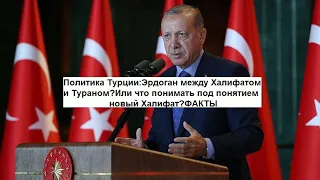 Политика Турции:Эрдоган между Халифатом и Тураном?Или что понимать под понятием новый Халифат?ФАКТЫ